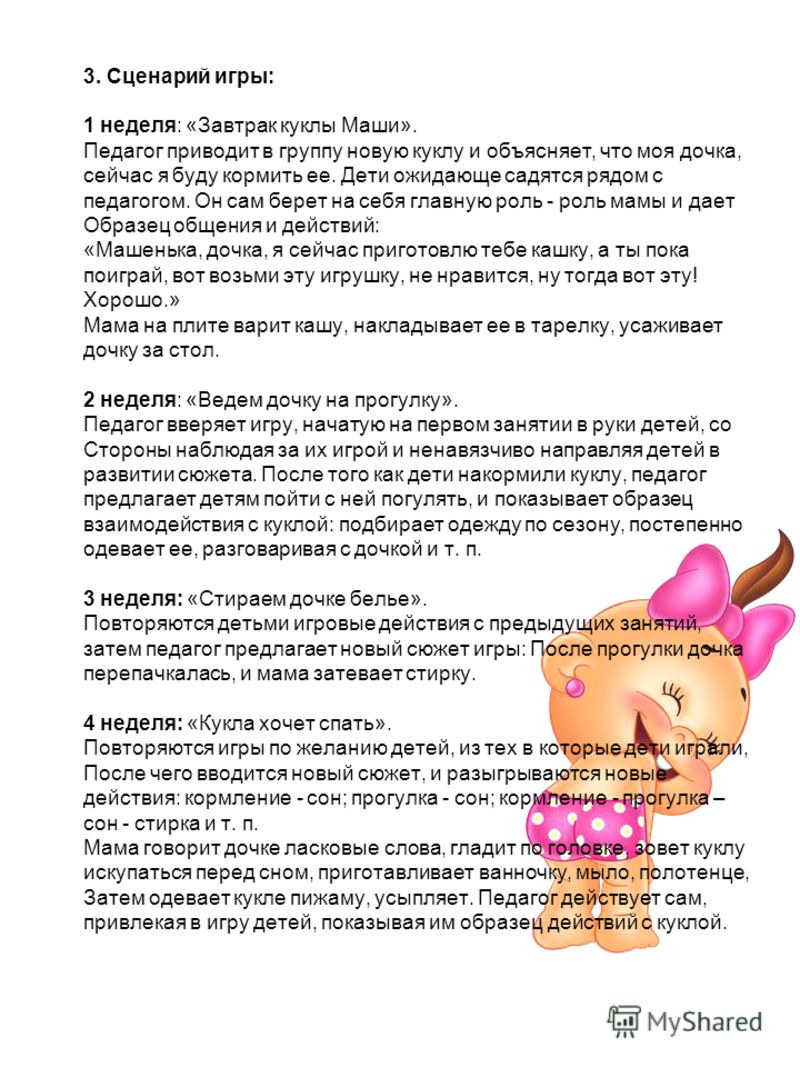 3. Сценарий игры:

1 неделя: «Завтрак куклы Маши».
Педагог приводит в группу новую куклу и объясняет, что моя дочка, сейчас я буду кормить ее. Дети ожидающе садятся рядом с педагогом. Он сам берет на себя главную роль - роль мамы и дает Образец общения и действий:
«Машенька, дочка, я сейчас приготовлю тебе кашку, а ты пока поиграй, вот возьми эту игрушку, не нравится, ну тогда вот эту! Хорошо.»
Мама на плите варит кашу, накладывает ее в тарелку, усаживает дочку за стол.

2 неделя: «Ведем дочку на прогулку».
Педагог вверяет игру, начатую на первом занятии в руки детей, со Стороны наблюдая за их игрой и ненавязчиво направляя детей в развитии сюжета. После того как дети накормили куклу, педагог предлагает детям пойти с ней погулять, и показывает образец взаимодействия с куклой: подбирает одежду по сезону, постепенно одевает ее, разговаривая с дочкой и т. п.

3 неделя: «Стираем дочке белье».
Повторяются детьми игровые действия с предыдущих занятий, затем педагог предлагает новый сюжет игры: После прогулки дочка перепачкалась, и мама затевает стирку.

4 неделя: «Кукла хочет спать».
Повторяются игры по желанию детей, из тех в которые дети играли, После чего вводится новый сюжет, и разыгрываются новые действия: кормление - сон; прогулка - сон; кормление - прогулка – сон - стирка и т. п.
Мама говорит дочке ласковые слова, гладит по головке, зовет куклу искупаться перед сном, приготавливает ванночку, мыло, полотенце, Затем одевает кукле пижаму, усыпляет. Педагог действует сам, привлекая в игру детей, показывая им образец действий с куклой.

MyShared